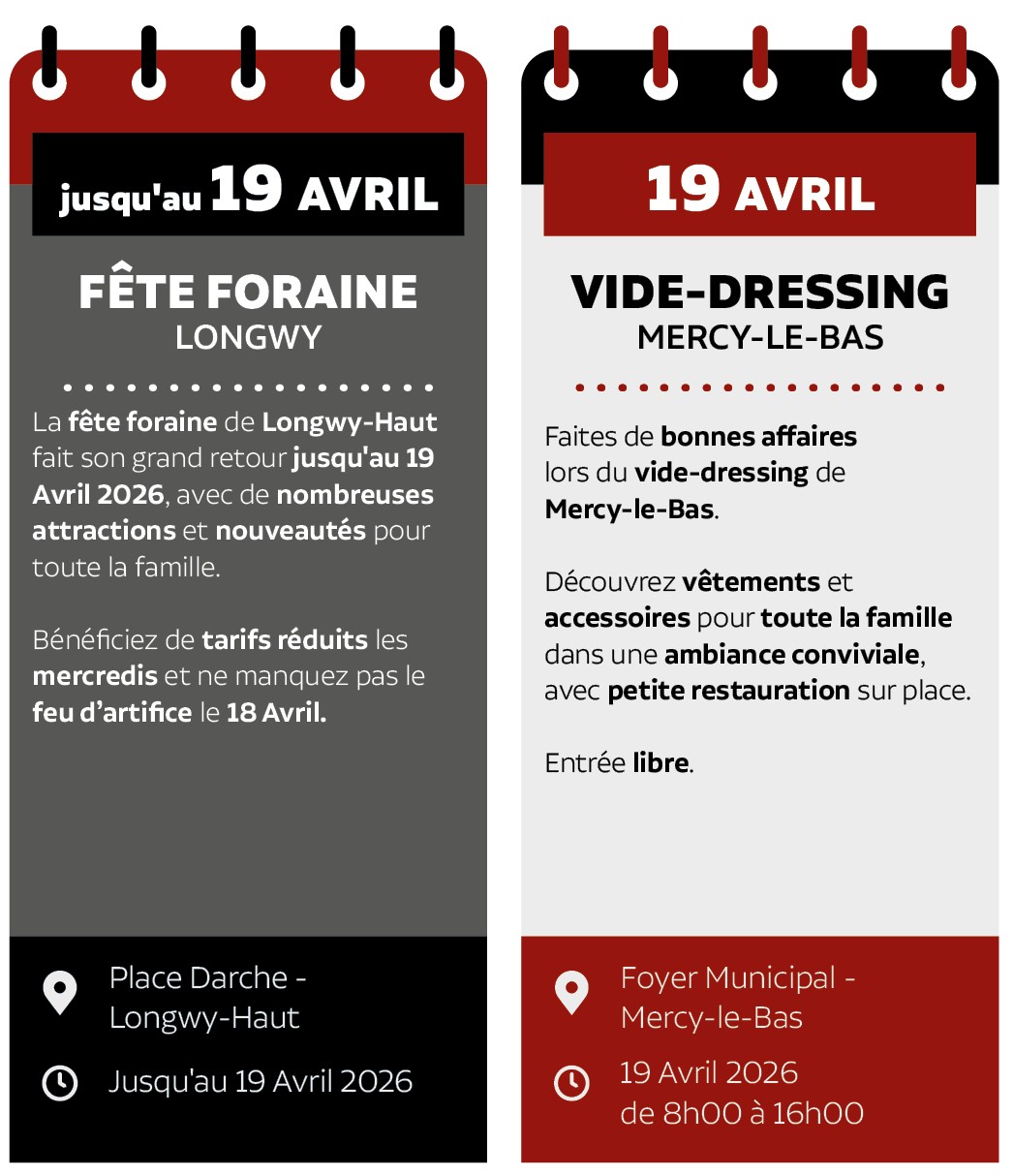 jusqu'au 19 AVRIL

FÊTE FORAINE
LONGWY

La fête foraine de Longwy-Haut fait son grand retour jusqu'au 19 Avril 2026, avec de nombreuses attractions et nouveautés pour toute la famille.

Bénéficiez de tarifs réduits les mercredis et ne manquez pas le feu d'artifice le 18 Avril.

Place Darche - Longwy-Haut

Jusqu'au 19 Avril 2026

19 AVRIL

VIDE-DRESSING
MERCY-LE-BAS

Faites de bonnes affaires lors du vide-dressing de Mercy-le-Bas.

Découvrez vêtements et accessoires pour toute la famille dans une ambiance conviviale, avec petite restauration sur place.

Entrée libre.

Foyer Municipal - Mercy-le-Bas

19 Avril 2026
de 8h00 à 16h00